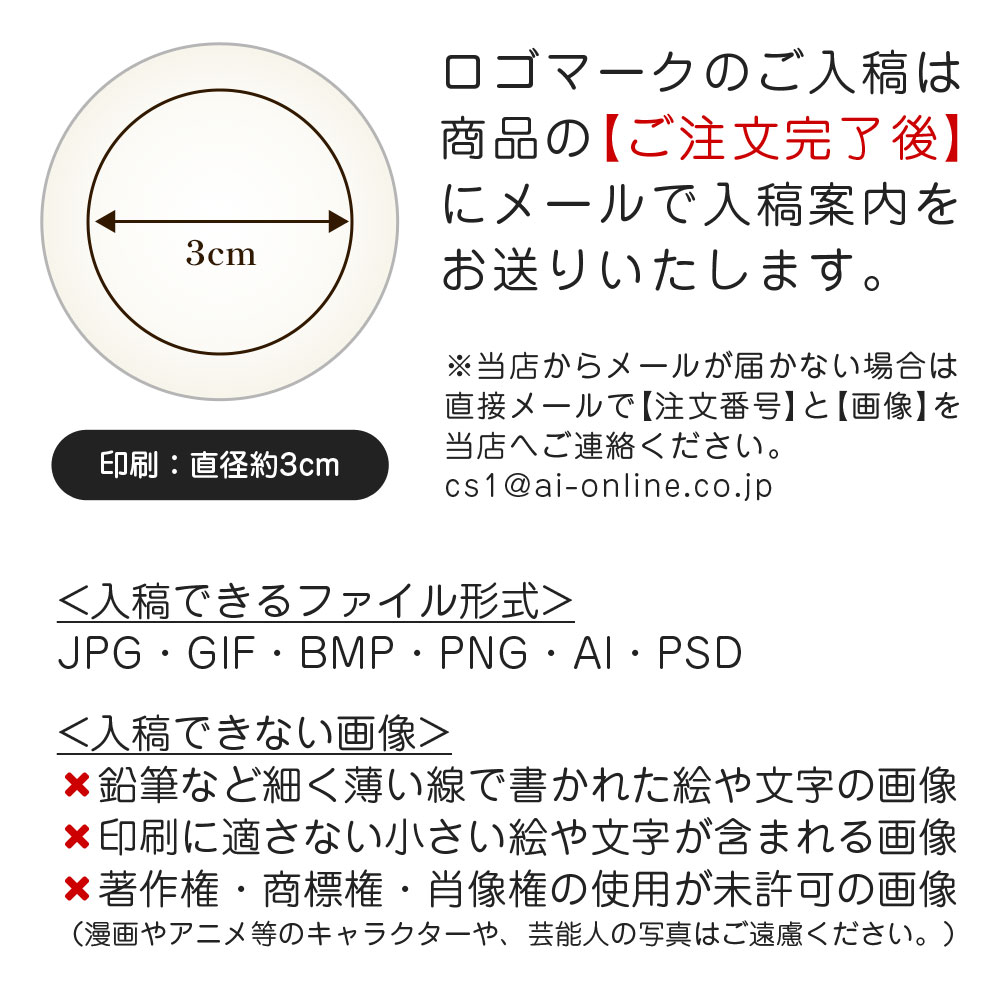 3cm

印刷：直径約3cm

ロゴマークのご入稿は商品の【ご注文完了後】にメールで入稿案内をお送りいたします。

※当店からメールが届かない場合は直接メールで【注文番号】と【画像】を当店へご連絡ください。
cs1@ai-online.co.jp

＜入稿できるファイル形式＞
JPG・GIF・BMP・PNG・AI・PSD

＜入稿できない画像＞
✖鉛筆など細く薄い線で書かれた絵や文字の画像
✖印刷に適さない小さい絵や文字が含まれる画像
✖著作権・商標権・肖像権の使用が未許可の画像
（漫画やアニメ等のキャラクターや、芸能人の写真はご遠慮ください。）